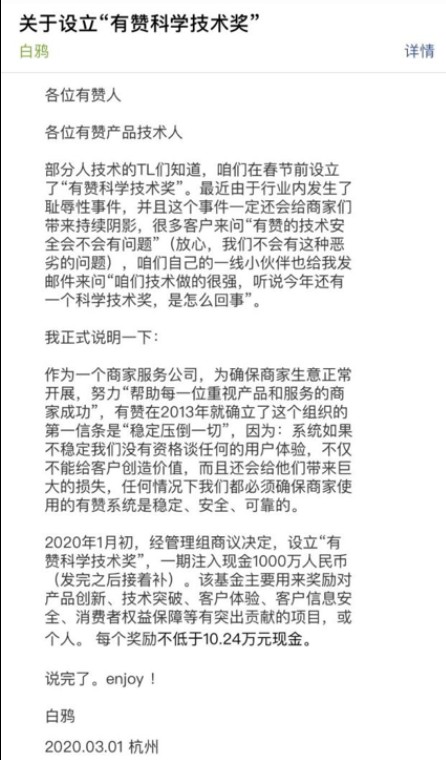 关于设立“有赞科学技术奖”

白鸦

详情

各位有赞人

各位有赞产品技术人

部分人技术的TL们知道，咱们在春节前设立了“有赞科学技术奖”。最近由于行业内发生了耻辱性事件，并且这个事件一定还会给商家们带来持续阴影，很多客户来问“有赞的技术安全会不会有问题”（放心，我们不会有这种恶劣的问题），咱们自己的一线小伙伴也给我发邮件来问“咱们技术做的很强，听说今年还有一个科学技术奖，是怎么回事”。

我正式说明一下：

作为一个商家服务公司，为确保商家生意正常开展，努力“帮助每一位重视产品和服务的商家成功”，有赞在2013年就确立了这个组织的第一信条是“稳定压倒一切”，因为：系统如果不稳定我们没有资格谈任何的用户体验，不仅不能给客户创造价值，而且还会给他们带来巨大的损失，任何情况下我们都必须确保商家使用的有赞系统是稳定、安全、可靠的。

2020年1月初，经管理组商议决定，设立“有赞科学技术奖”，一期注入现金1000万人民币（发完之后接着补）。该基金主要用来奖励对产品创新、技术突破、客户体验、客户信息安全、消费者权益保障等有突出贡献的项目，或个人。 每个奖励不低于10.24万元现金。

说完了。enjoy！

白鸦

2020.03.01 杭州